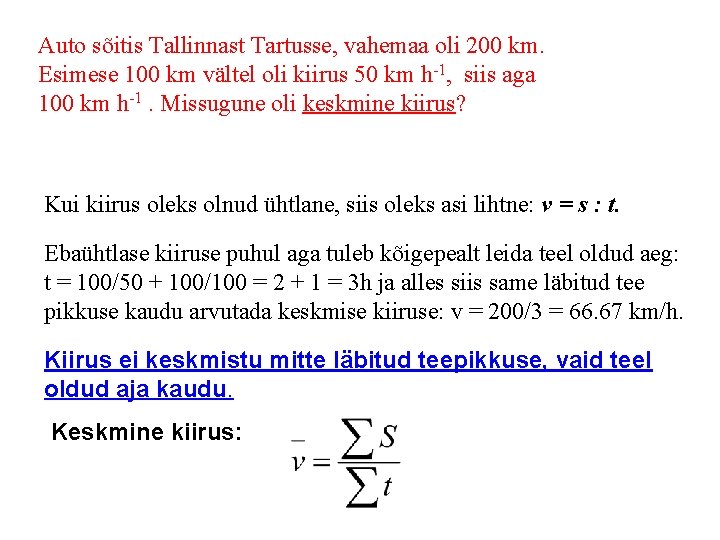 Auto sõitis Tallinnast Tartusse, vahemaa oli 200 km. Esimese 100 km vältel oli kiirus 50 km h$^{-1}$, siis aga 100 km h$^{-1}$ . Missugune oli keskmine kiirus?

Kui kiirus oleks olnud ühtlane, siis oleks asi lihtne: $v = s : t$.

Ebaühtlase kiiruse puhul aga tuleb kõigepealt leida teel oldud aeg: t = 100/50 + 100/100 = 2 + 1 = 3h ja alles siis same läbitud tee pikkuse kaudu arvutada keskmise kiiruse: v = 200/3 = 66.67 km/h.

Kiirus ei keskmistu mitte läbitud teepikkuse, vaid teel oldud aja kaudu.

Keskmine kiirus: $\bar{v} = \frac{\sum S}{\sum t}$